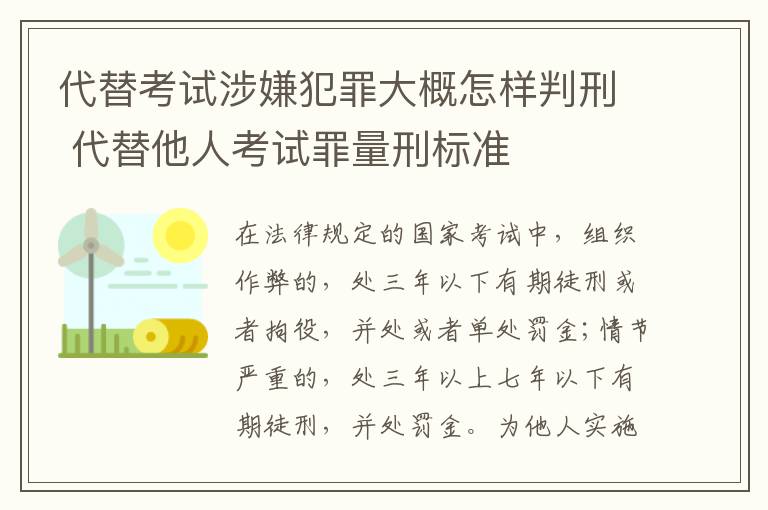 代替考试涉嫌犯罪大概怎样判刑 代替他人考试罪量刑标准

在法律规定的国家考试中，组织作弊的，处三年以下有期徒刑或者拘役，并处或者单处罚金；情节严重的，处三年以上七年以下有期徒刑，并处罚金。为他人实施